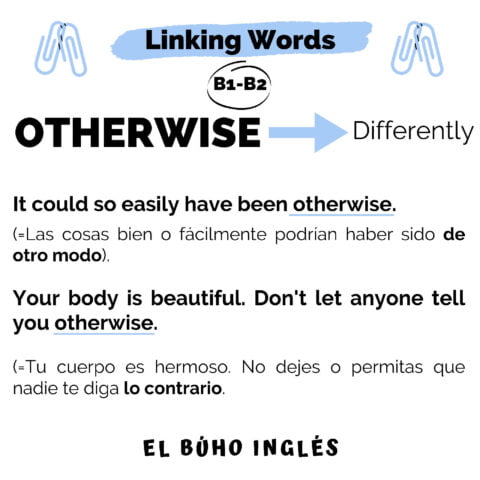 Linking Words

B1-B2

OTHERWISE Differently

It could so easily have been otherwise.

(=Las cosas bien o fácilmente podrían haber sido de otro modo).

Your body is beautiful. Don't let anyone tell you otherwise.

(=Tu cuerpo es hermoso. No dejes o permitas que nadie te diga lo contrario.

EL BÚHO INGLÉS